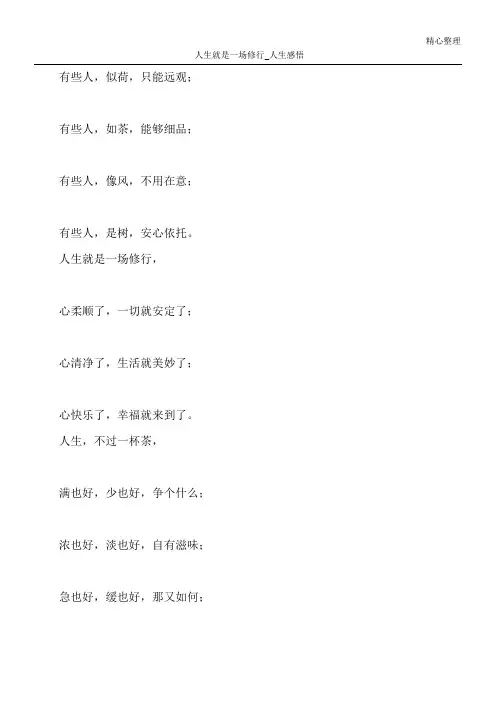 精心整理

人生就是一场修行_人生感悟

有些人，似荷，只能远观；

有些人，如茶，能够细品；

有些人，像风，不用在意；

有些人，是树，安心依托。

人生就是一场修行，

心柔顺了，一切就安定了；

心清净了，生活就美妙了；

心快乐了，幸福就来到了。

人生，不过一杯茶，

满也好，少也好，争个什么；

浓也好，淡也好，自有滋味；

急也好，缓也好，那又如何；